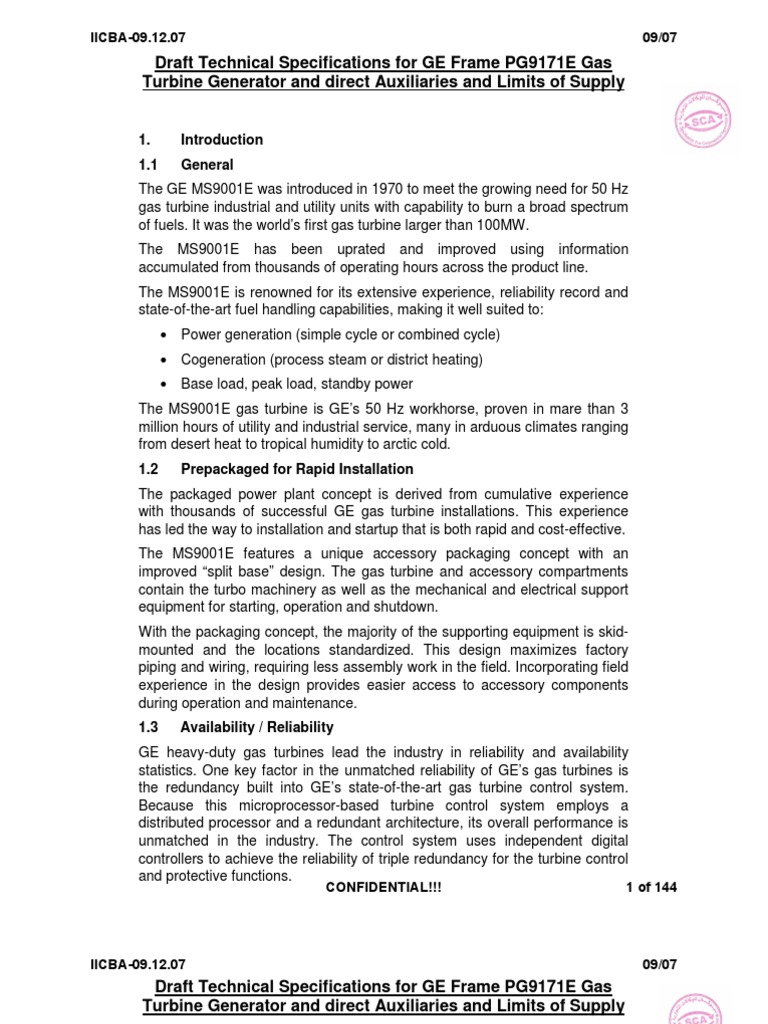 IICBA-09.12.07 09/07

Draft Technical Specifications for GE Frame PG9171E Gas Turbine Generator and direct Auxiliaries and Limits of Supply

SCA

1. Introduction

1.1 General

The GE MS9001E was introduced in 1970 to meet the growing need for 50 Hz gas turbine industrial and utility units with capability to burn a broad spectrum of fuels. It was the world's first gas turbine larger than 100MW.

The MS9001E has been uprated and improved using information accumulated from thousands of operating hours across the product line.

The MS9001E is renowned for its extensive experience, reliability record and state-of-the-art fuel handling capabilities, making it well suited to:

• Power generation (simple cycle or combined cycle)
• Cogeneration (process steam or district heating)
• Base load, peak load, standby power

The MS9001E gas turbine is GE's 50 Hz workhorse, proven in mare than 3 million hours of utility and industrial service, many in arduous climates ranging from desert heat to tropical humidity to arctic cold.

1.2 Prepackaged for Rapid Installation

The packaged power plant concept is derived from cumulative experience with thousands of successful GE gas turbine installations. This experience has led the way to installation and startup that is both rapid and cost-effective.

The MS9001E features a unique accessory packaging concept with an improved "split base" design. The gas turbine and accessory compartments contain the turbo machinery as well as the mechanical and electrical support equipment for starting, operation and shutdown.

With the packaging concept, the majority of the supporting equipment is skid-mounted and the locations standardized. This design maximizes factory piping and wiring, requiring less assembly work in the field. Incorporating field experience in the design provides easier access to accessory components during operation and maintenance.

1.3 Availability / Reliability

GE heavy-duty gas turbines lead the industry in reliability and availability statistics. One key factor in the unmatched reliability of GE's gas turbines is the redundancy built into GE's state-of-the-art gas turbine control system. Because this microprocessor-based turbine control system employs a distributed processor and a redundant architecture, its overall performance is unmatched in the industry. The control system uses independent digital controllers to achieve the reliability of triple redundancy for the turbine control and protective functions.

CONFIDENTIAL!!! 1 of 144

IICBA-09.12.07 09/07

Draft Technical Specifications for GE Frame PG9171E Gas Turbine Generator and direct Auxiliaries and Limits of Supply

SCA